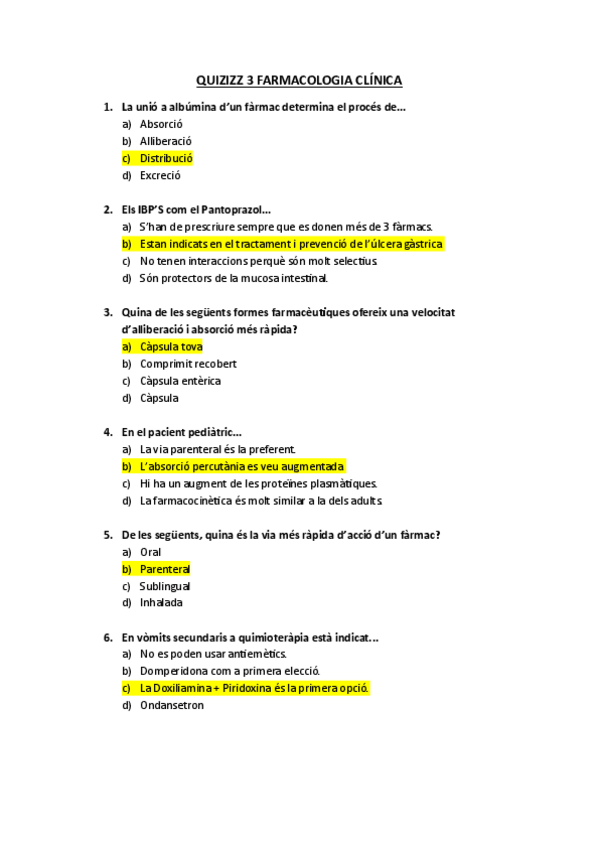 QUIZIZZ 3 FARMACOLOGIA CLÍNICA

1. La unió a albúmina d'un fàrmac determina el procés de...
a) Absorció
b) Alliberació
c) Distribució
d) Excreció

2. Els IBP'S com el Pantoprazol...
a) S'han de prescriure sempre que es donen més de 3 fàrmacs.
b) Estan indicats en el tractament i prevenció de l'úlcera gàstrica
c) No tenen interaccions perquè són molt selectius.
d) Són protectors de la mucosa intestinal.

3. Quina de les següents formes farmacèutiques ofereix una velocitat d'alliberació i absorció més ràpida?
a) Càpsula tova
b) Comprimit recobert
c) Càpsula entèrica
d) Càpsula

4. En el pacient pediàtric...
a) La via parenteral és la preferent.
b) L'absorció percutània es veu augmentada
c) Hi ha un augment de les proteïnes plasmàtiques.
d) La farmacocinètica és molt similar a la dels adults.

5. De les següents, quina és la via més ràpida d'acció d'un fàrmac?
a) Oral
b) Parenteral
c) Sublingual
d) Inhalada

6. En vòmits secundaris a quimioteràpia està indicat...
a) No es poden usar antiemètics.
b) Domperidona com a primera elecció.
c) La Doxiliamina + Piridoxina és la primera opció.
d) Ondansetron